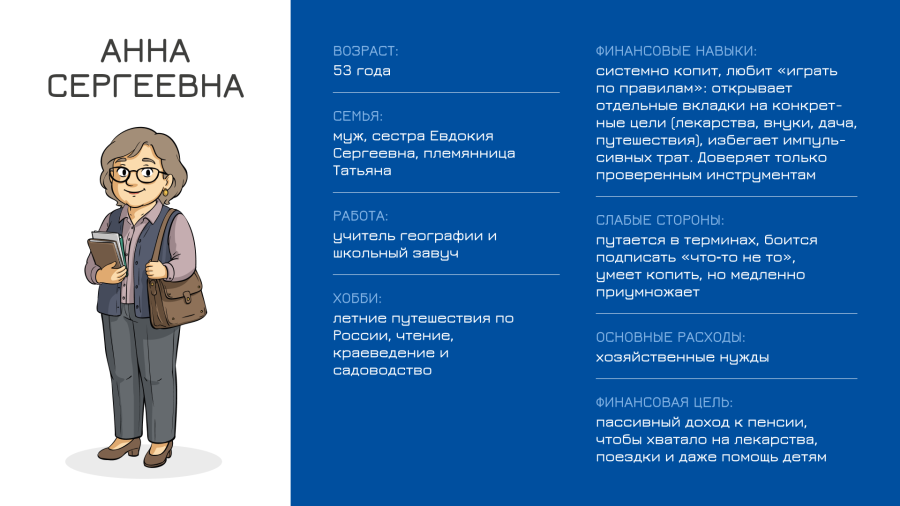 АННА СЕРГЕЕВНА

ВОЗРАСТ:
53 года

СЕМЬЯ:
муж, сестра Евдокия Сергеевна, племянница Татьяна

РАБОТА:
учитель географии и школьный завуч

ХОББИ:
летние путешествия по России, чтение, краеведение и садоводство

ФИНАНСОВЫЕ НАВЫКИ:
системно копит, любит «играть по правилам»: открывает отдельные вкладки на конкретные цели (лекарства, внуки, дача, путешествия), избегает импульсивных трат. Доверяет только проверенным инструментам

СЛАБЫЕ СТОРОНЫ:
путается в терминах, боится подписать «что-то не то», умеет копить, но медленно приумножает

ОСНОВНЫЕ РАСХОДЫ:
хозяйственные нужды

ФИНАНСОВАЯ ЦЕЛЬ:
пассивный доход к пенсии, чтобы хватало на лекарства, поездки и даже помощь детям